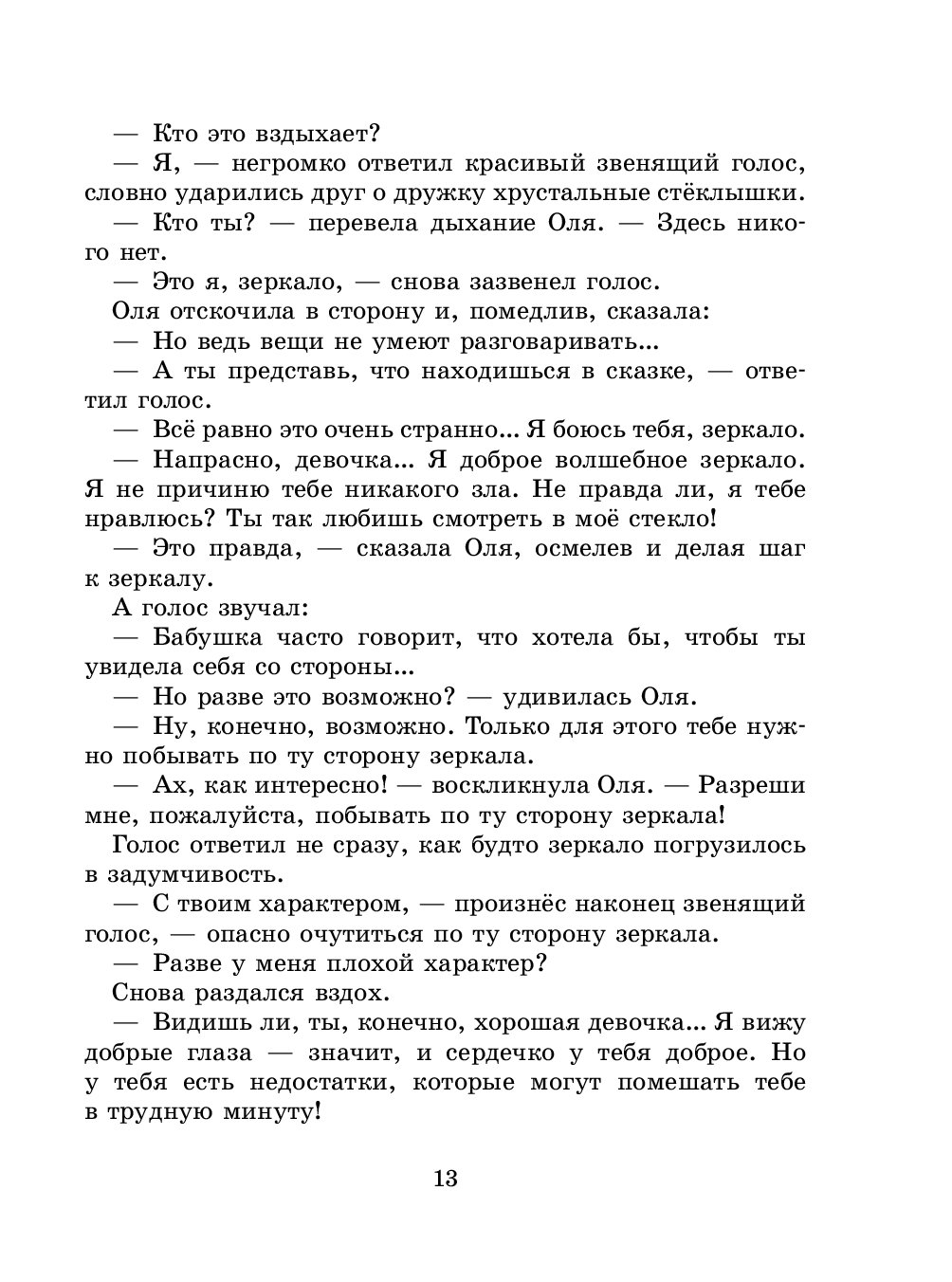 — Кто это вздыхает?

— Я, — негромко ответил красивый звенящий голос, словно ударились друг о дружку хрустальные стёклышки.

— Кто ты? — перевела дыхание Оля. — Здесь никого нет.

— Это я, зеркало, — снова зазвенел голос.

Оля отскочила в сторону и, помедлив, сказала:

— Но ведь вещи не умеют разговаривать...

— А ты представь, что находишься в сказке, — ответил голос.

— Всё равно это очень странно... Я боюсь тебя, зеркало.

— Напрасно, девочка... Я доброе волшебное зеркало. Я не причиню тебе никакого зла. Не правда ли, я тебе нравлюсь? Ты так любишь смотреть в моё стекло!

— Это правда, — сказала Оля, осмелев и делая шаг к зеркалу.

А голос звучал:

— Бабушка часто говорит, что хотела бы, чтобы ты увидела себя со стороны...

— Но разве это возможно? — удивилась Оля.

— Ну, конечно, возможно. Только для этого тебе нужно побывать по ту сторону зеркала.

— Ах, как интересно! — воскликнула Оля. — Разреши мне, пожалуйста, побывать по ту сторону зеркала!

Голос ответил не сразу, как будто зеркало погрузилось в задумчивость.

— С твоим характером, — произнёс наконец звенящий голос, — опасно очутиться по ту сторону зеркала.

— Разве у меня плохой характер?

Снова раздался вздох.

— Видишь ли, ты, конечно, хорошая девочка... Я вижу добрые глаза — значит, и сердечко у тебя доброе. Но у тебя есть недостатки, которые могут помешать тебе в трудную минуту!

13